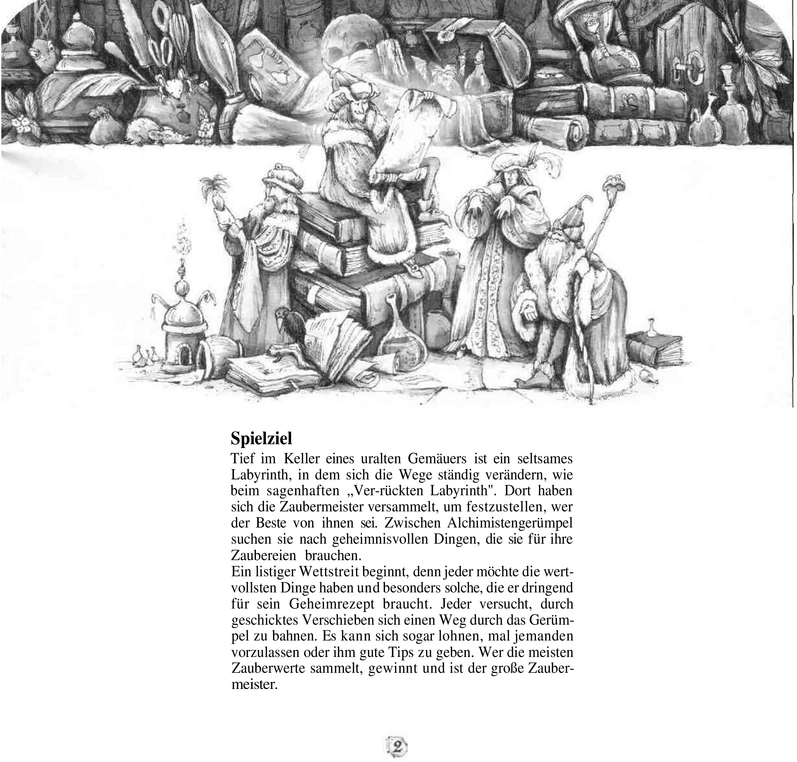 Spielziel

Tief im Keller eines uralten Gemäuers ist ein seltsames Labyrinth, in dem sich die Wege ständig verändern, wie beim sagenhaften „Ver-rückten Labyrinth". Dort haben sich die Zaubermeister versammelt, um festzustellen, wer der Beste von ihnen sei. Zwischen Alchimistengerümpel suchen sie nach geheimnisvollen Dingen, die sie für ihre Zaubereien brauchen.
Ein listiger Wettstreit beginnt, denn jeder möchte die wertvollsten Dinge haben und besonders solche, die er dringend für sein Geheimrezept braucht. Jeder versucht, durch geschicktes Verschieben sich einen Weg durch das Gerümpel zu bahnen. Es kann sich sogar lohnen, mal jemanden vorzulassen oder ihm gute Tips zu geben. Wer die meisten Zauberwerte sammelt, gewinnt und ist der große Zaubermeister.

2